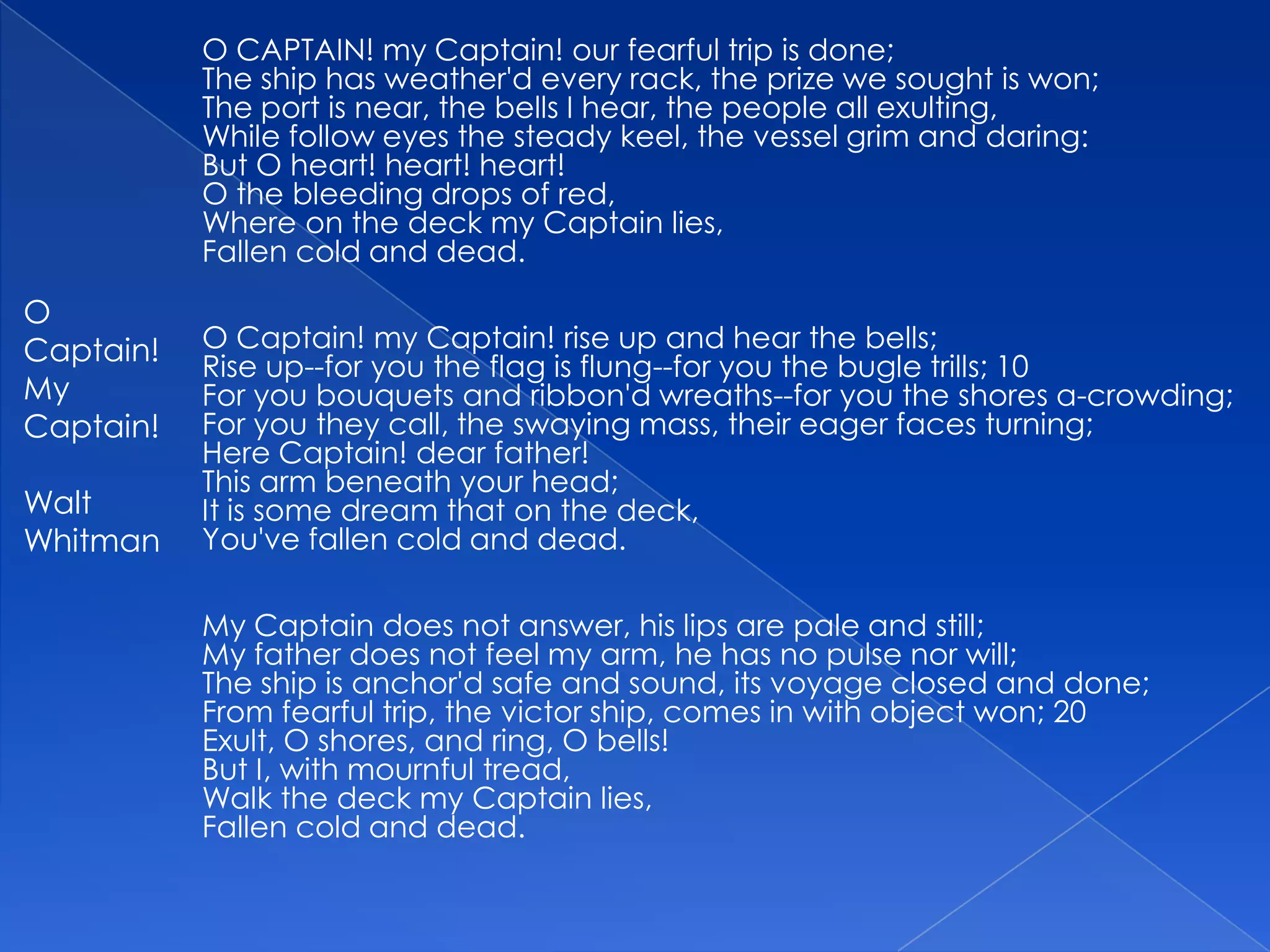 O
Captain!
My
Captain!

Walt
Whitman

O CAPTAIN! my Captain! our fearful trip is done;
The ship has weather'd every rack, the prize we sought is won;
The port is near, the bells I hear, the people all exulting,
While follow eyes the steady keel, the vessel grim and daring:
But O heart! heart! heart!
O the bleeding drops of red,
Where on the deck my Captain lies,
Fallen cold and dead.

O Captain! my Captain! rise up and hear the bells;
Rise up--for you the flag is flung--for you the bugle trills; 10
For you bouquets and ribbon'd wreaths--for you the shores a-crowding;
For you they call, the swaying mass, their eager faces turning;
Here Captain! dear father!
This arm beneath your head;
It is some dream that on the deck,
You've fallen cold and dead.

My Captain does not answer, his lips are pale and still;
My father does not feel my arm, he has no pulse nor will;
The ship is anchor'd safe and sound, its voyage closed and done;
From fearful trip, the victor ship, comes in with object won; 20
Exult, O shores, and ring, O bells!
But I, with mournful tread,
Walk the deck my Captain lies,
Fallen cold and dead.